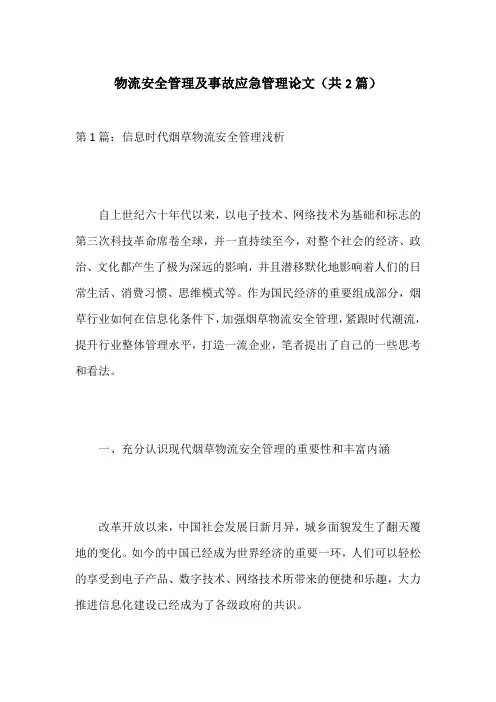 物流安全管理及事故应急管理论文（共 2 篇）

第 1 篇：信息时代烟草物流安全管理浅析

自上世纪六十年代以来，以电子技术、网络技术为基础和标志的第三次科技革命席卷全球，并一直持续至今，对整个社会的经济、政治、文化都产生了极为深远的影响，并且潜移默化地影响着人们的日常生活、消费习惯、思维模式等。作为国民经济的重要组成部分，烟草行业如何在信息化条件下，加强烟草物流安全管理，紧跟时代潮流，提升行业整体管理水平，打造一流企业，笔者提出了自己的一些思考和看法。

一、充分认识现代烟草物流安全管理的重要性和丰富内涵

改革开放以来，中国社会发展日新月异，城乡面貌发生了翻天覆地的变化。如今的中国已经成为世界经济的重要一环，人们可以轻松的享受到电子产品、数字技术、网络技术所带来的便捷和乐趣，大力推进信息化建设已经成为了各级政府的共识。